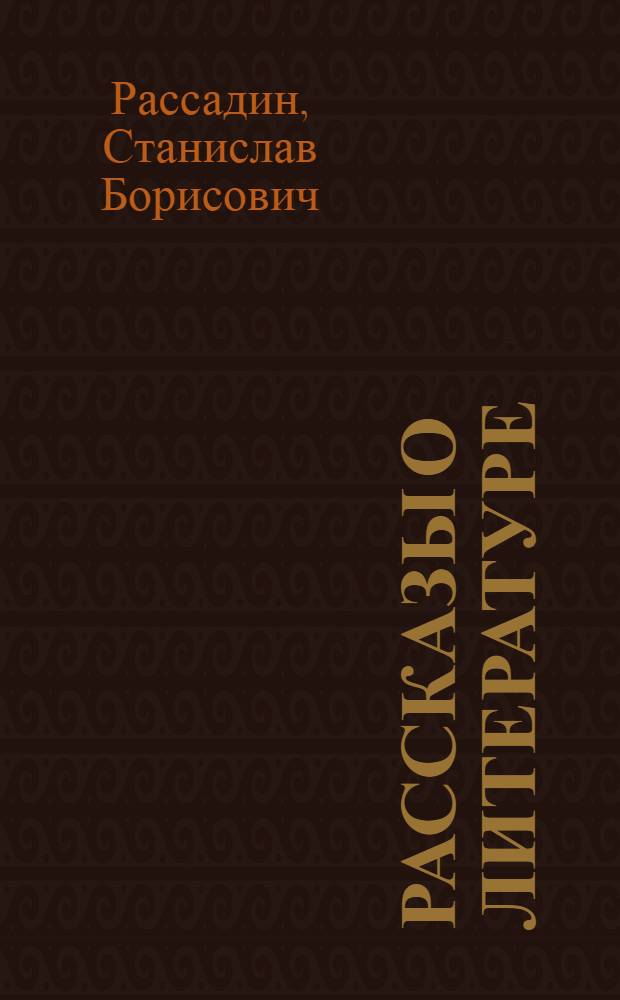 Рассадин, Станислав Борисович

РАССКАЗЫ О ЛИТЕРАТУРЕ